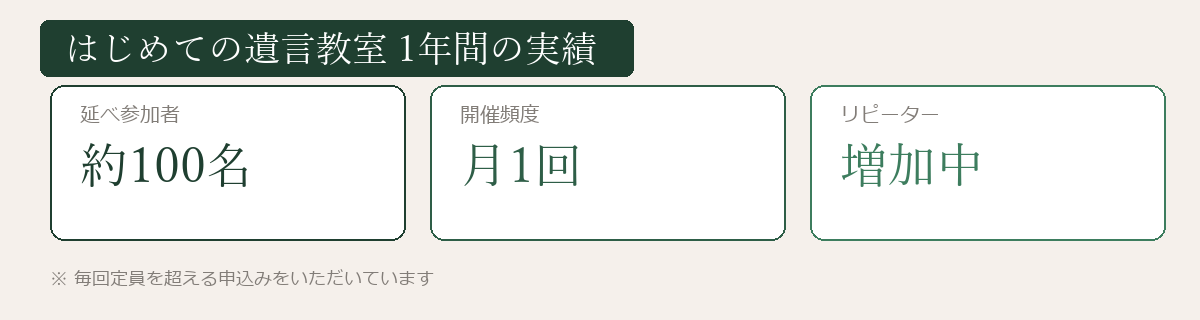 はじめての遺言教室 1年間の実績

延べ参加者
約100名

開催頻度
月1回

リピーター
増加中

※ 毎回定員を超える申込みをいただいています